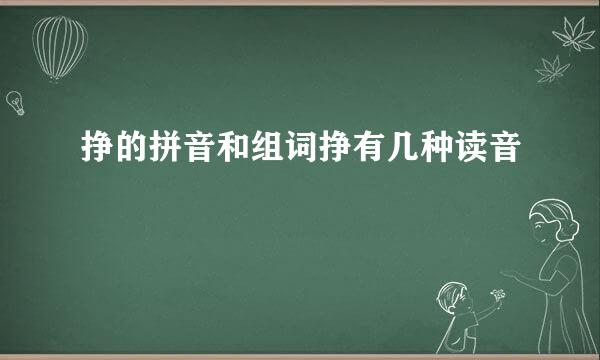 挣的拼音和组词挣有几种读音